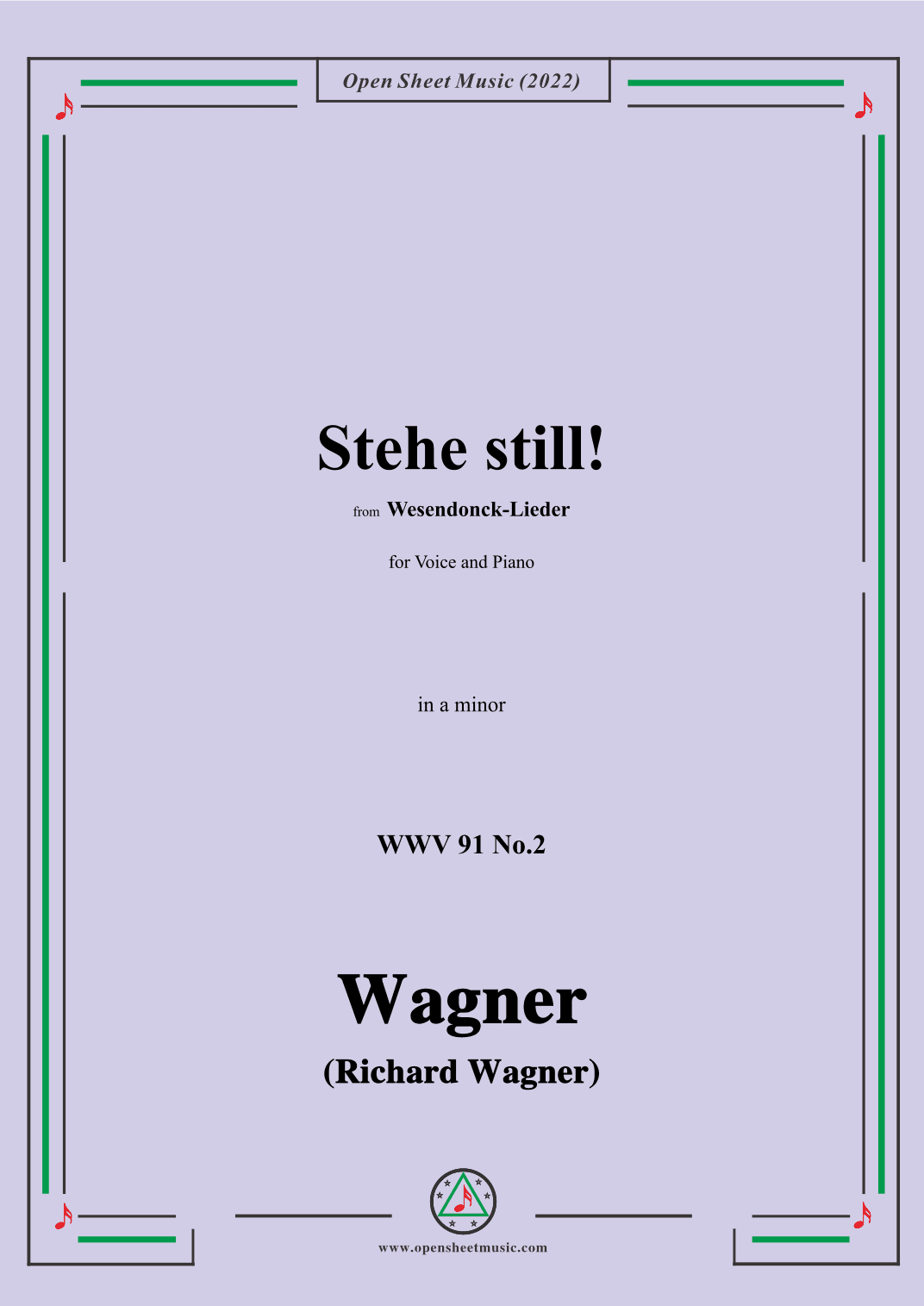 Open Sheet Music (2022)

Stehe still!

from Wesendonck-Lieder

for Voice and Piano

in a minor

WWV 91 No.2

Wagner

(Richard Wagner)

www.opensheetmusic.com